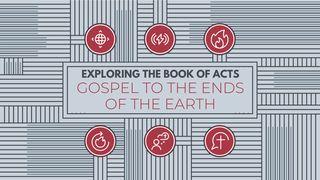 EXPLORING THE BOOK OF ACTS
GOSPEL TO THE ENDS OF THE EARTH